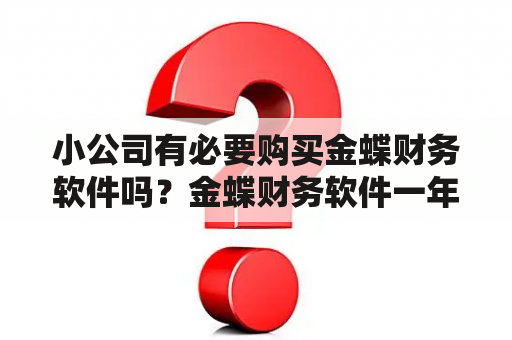 小公司有必要购买金蝶财务软件吗？金蝶财务软件一年